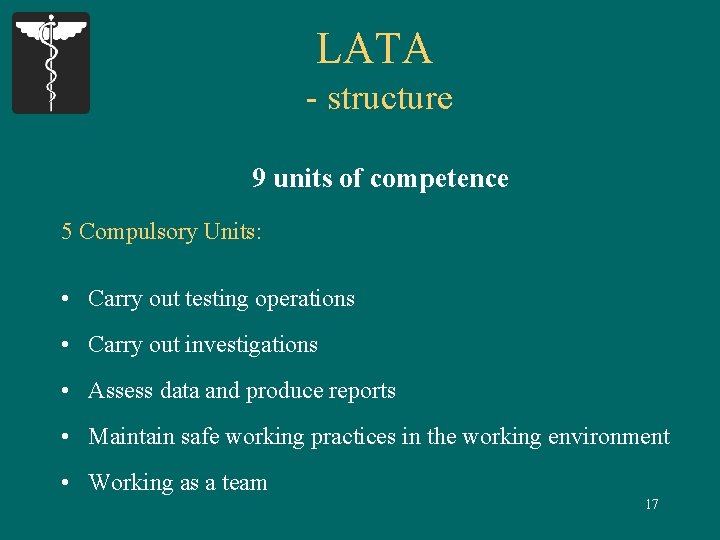 LATA
- structure

9 units of competence

5 Compulsory Units:

• Carry out testing operations
• Carry out investigations
• Assess data and produce reports
• Maintain safe working practices in the working environment
• Working as a team

17